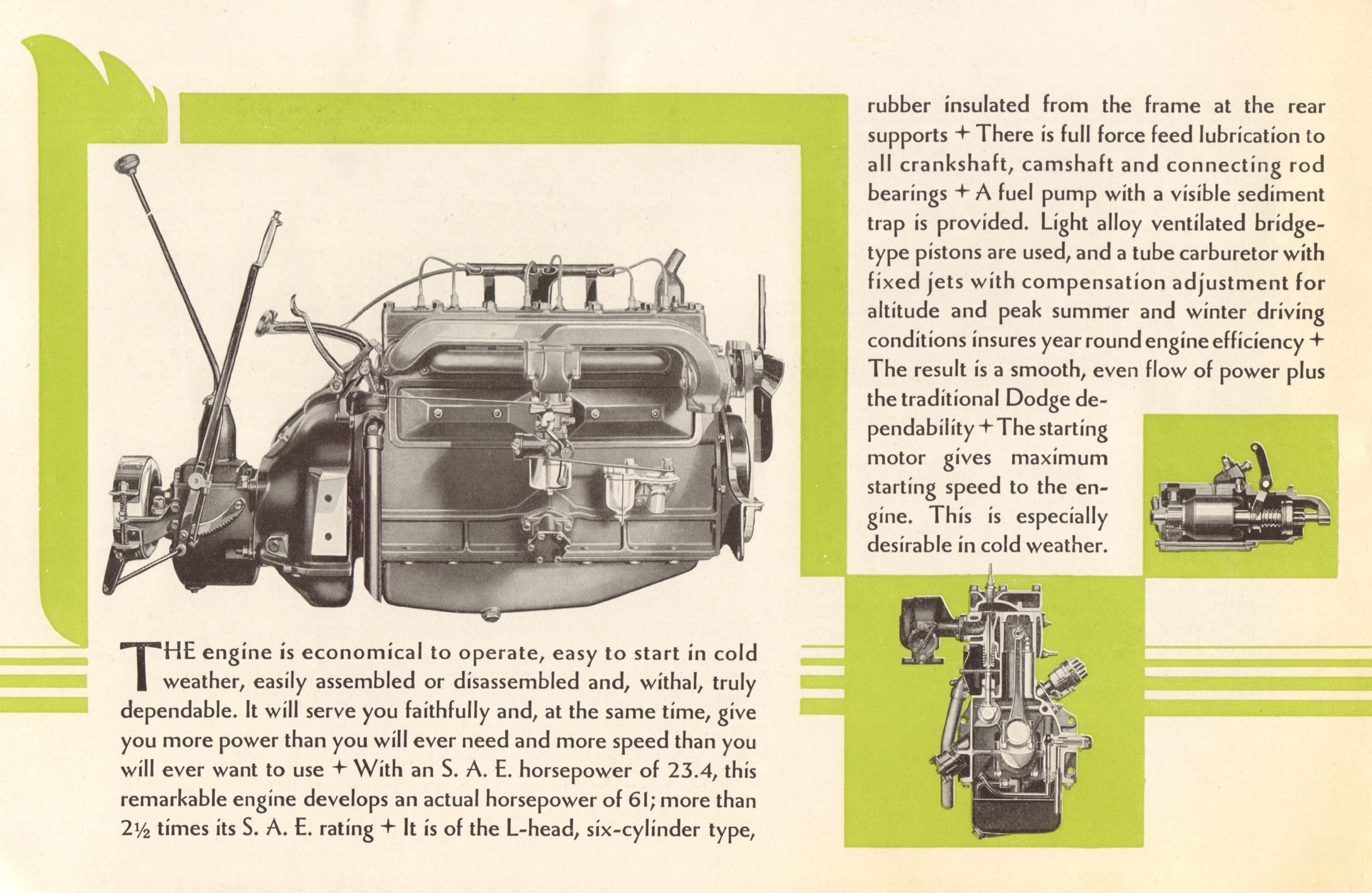 THE engine is economical to operate, easy to start in cold weather, easily assembled or disassembled and, withal, truly dependable. It will serve you faithfully and, at the same time, give you more power than you will ever need and more speed than you will ever want to use + With an S. A. E. horsepower of 23.4, this remarkable engine develops an actual horsepower of 61; more than 2½ times its S. A. E. rating + It is of the L-head, six-cylinder type,

rubber insulated from the frame at the rear supports + There is full force feed lubrication to all crankshaft, camshaft and connecting rod bearings + A fuel pump with a visible sediment trap is provided. Light alloy ventilated bridge-type pistons are used, and a tube carburetor with fixed jets with compensation adjustment for altitude and peak summer and winter driving conditions insures year round engine efficiency + The result is a smooth, even flow of power plus the traditional Dodge dependability + The starting motor gives maximum starting speed to the engine. This is especially desirable in cold weather.